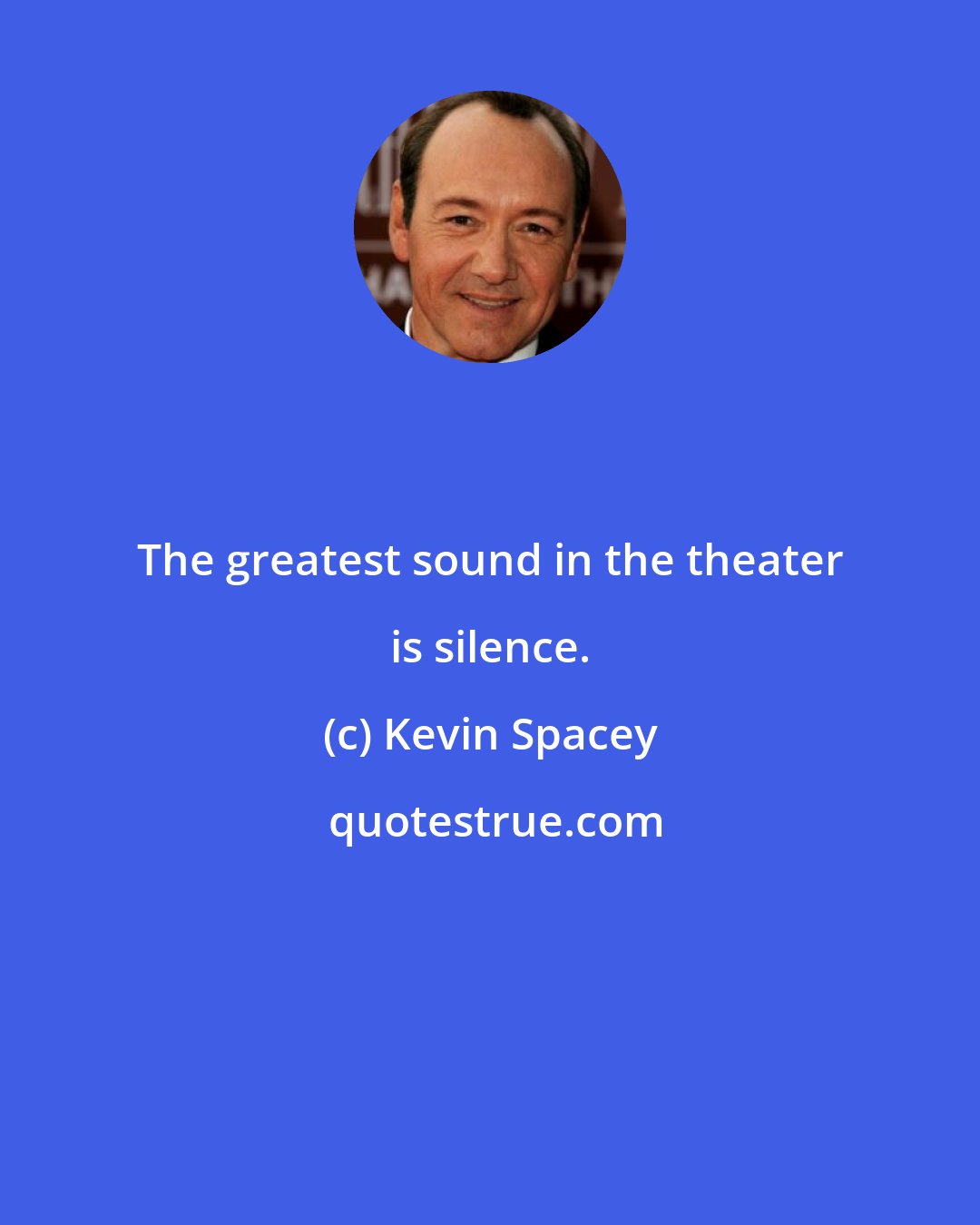 The greatest sound in the theater is silence.

(c) Kevin Spacey

quotestrue.com